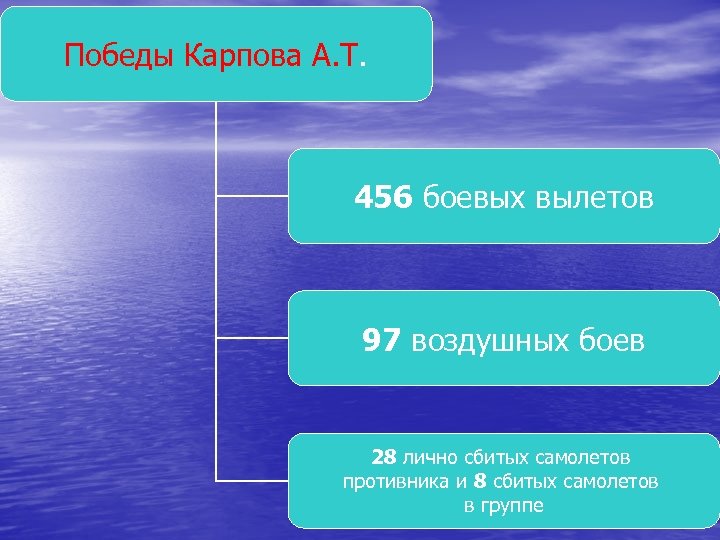 Победы Карпова А.Т.

456 боевых вылетов

97 воздушных боев

28 лично сбитых самолетов противника и 8 сбитых самолетов в группе